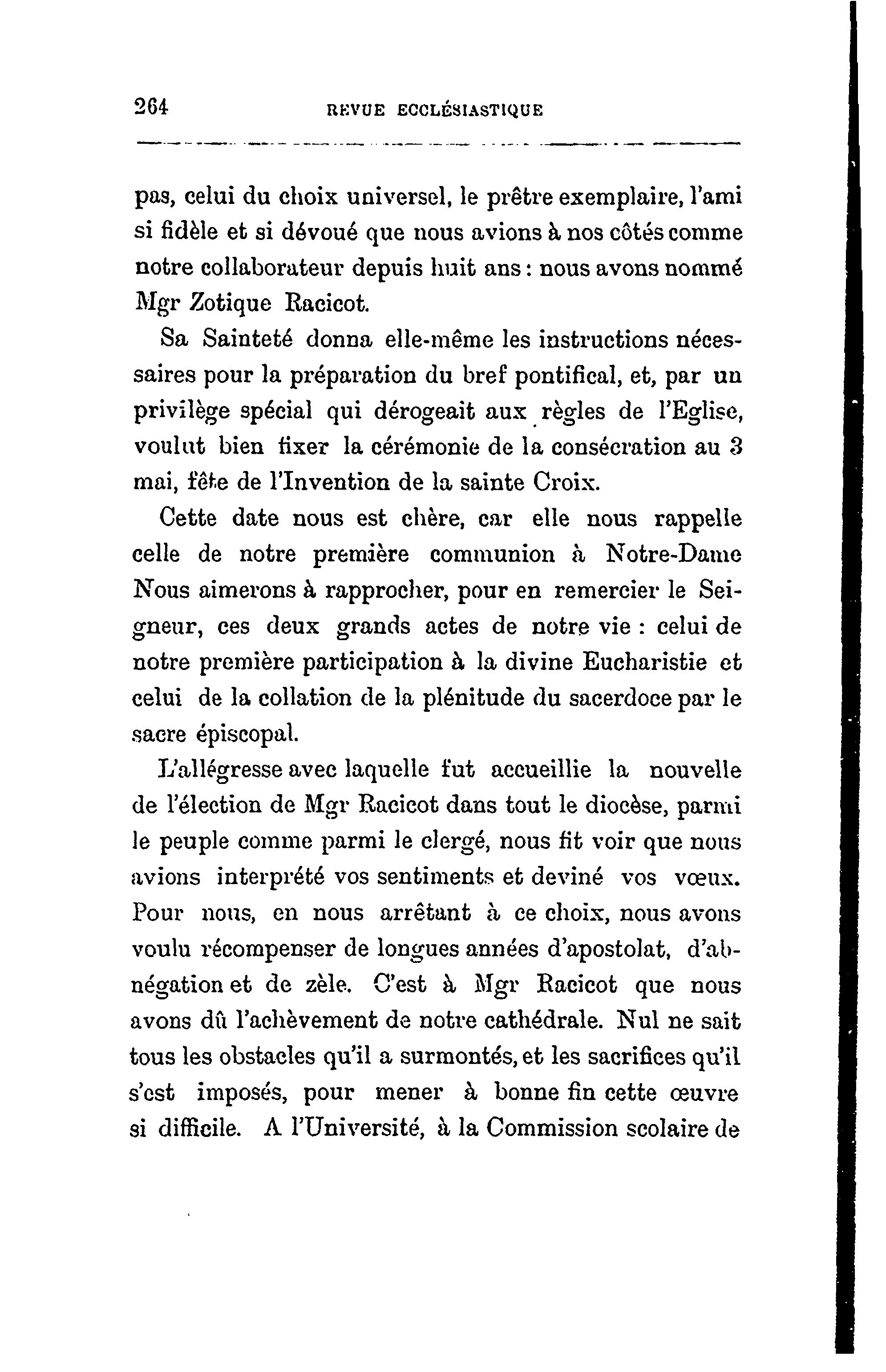 264 REVUE ECCLÉSIASTIQUE

pas, celui du choix universel, le prêtre exemplaire, l'ami si fidèle et si dévoué que nous avions à nos côtés comme notre collaborateur depuis huit ans : nous avons nommé Mgr Zotique Racicot.

Sa Sainteté donna elle-même les instructions nécessaires pour la préparation du bref pontifical, et, par un privilège spécial qui dérogeait aux règles de l'Eglise, voulut bien fixer la cérémonie de la consécration au 3 mai, fête de l'Invention de la sainte Croix.

Cette date nous est chère, car elle nous rappelle celle de notre première communion à Notre-Dame Nous aimerons à rapprocher, pour en remercier le Seigneur, ces deux grands actes de notre vie : celui de notre première participation à la divine Eucharistie et celui de la collation de la plénitude du sacerdoce par le sacre épiscopal.

L'allégresse avec laquelle fut accueillie la nouvelle de l'élection de Mgr Racicot dans tout le diocèse, parmi le peuple comme parmi le clergé, nous fit voir que nous avions interprété vos sentiments et deviné vos vœux. Pour nous, en nous arrêtant à ce choix, nous avons voulu récompenser de longues années d'apostolat, d'abnégation et de zèle. C'est à Mgr Racicot que nous avons dû l'achèvement de notre cathédrale. Nul ne sait tous les obstacles qu'il a surmontés, et les sacrifices qu'il s'est imposés, pour mener à bonne fin cette œuvre si difficile. A l'Université, à la Commission scolaire de